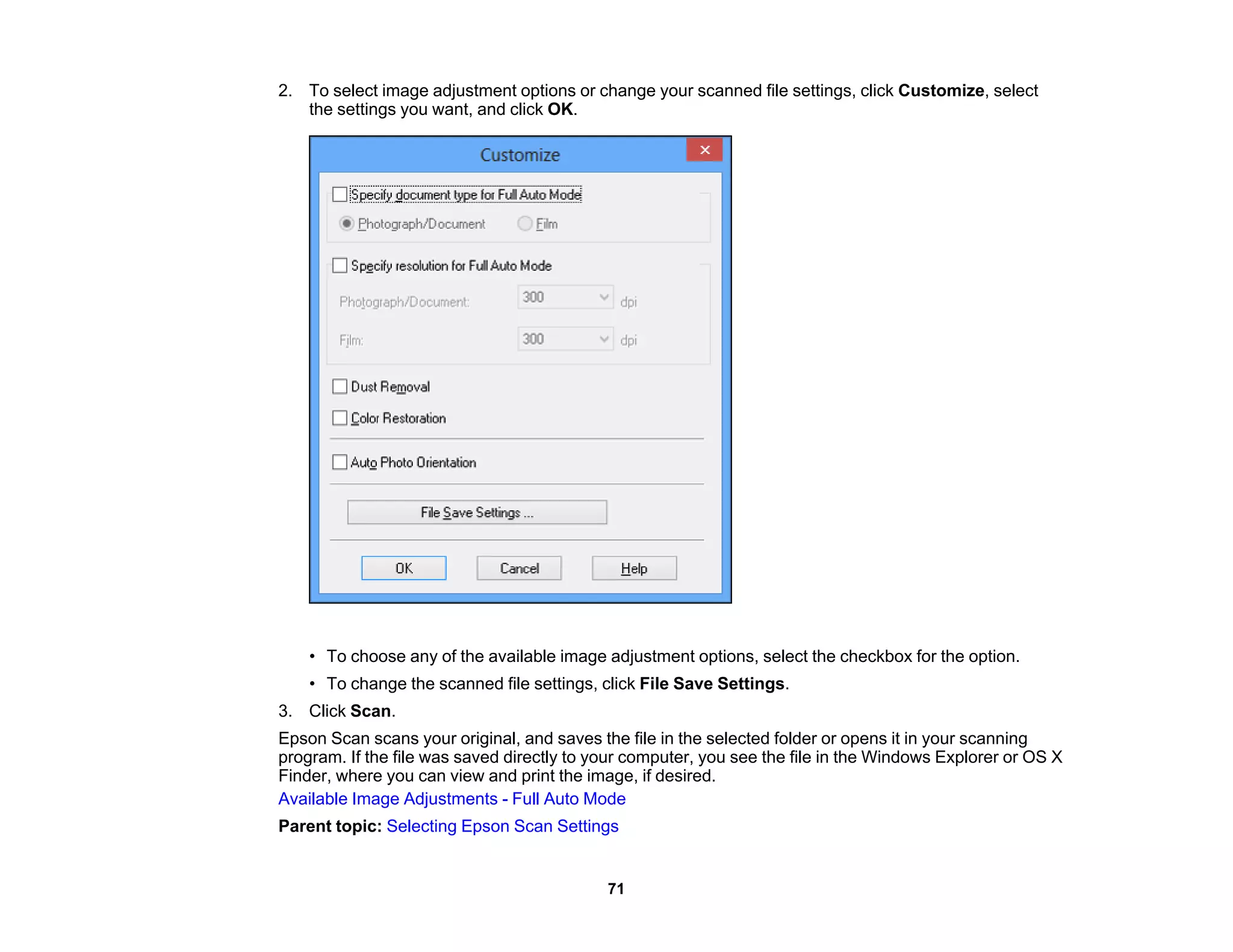 2. To select image adjustment options or change your scanned file settings, click **Customize**, select the settings you want, and click **OK**.

Customize

Specify document type for Full Auto Mode

Photograph/Document Film

Specify resolution for Full Auto Mode

Photograph/Document: 300 dpi

Film: 300 dpi

Dust Removal

Color Restoration

Auto Photo Orientation

File Save Settings ...

OK Cancel Help

• To choose any of the available image adjustment options, select the checkbox for the option.

• To change the scanned file settings, click **File Save Settings**.

3. Click **Scan**.

Epson Scan scans your original, and saves the file in the selected folder or opens it in your scanning program. If the file was saved directly to your computer, you see the file in the Windows Explorer or OS X Finder, where you can view and print the image, if desired.

Available Image Adjustments - Full Auto Mode

**Parent topic:** Selecting Epson Scan Settings

71